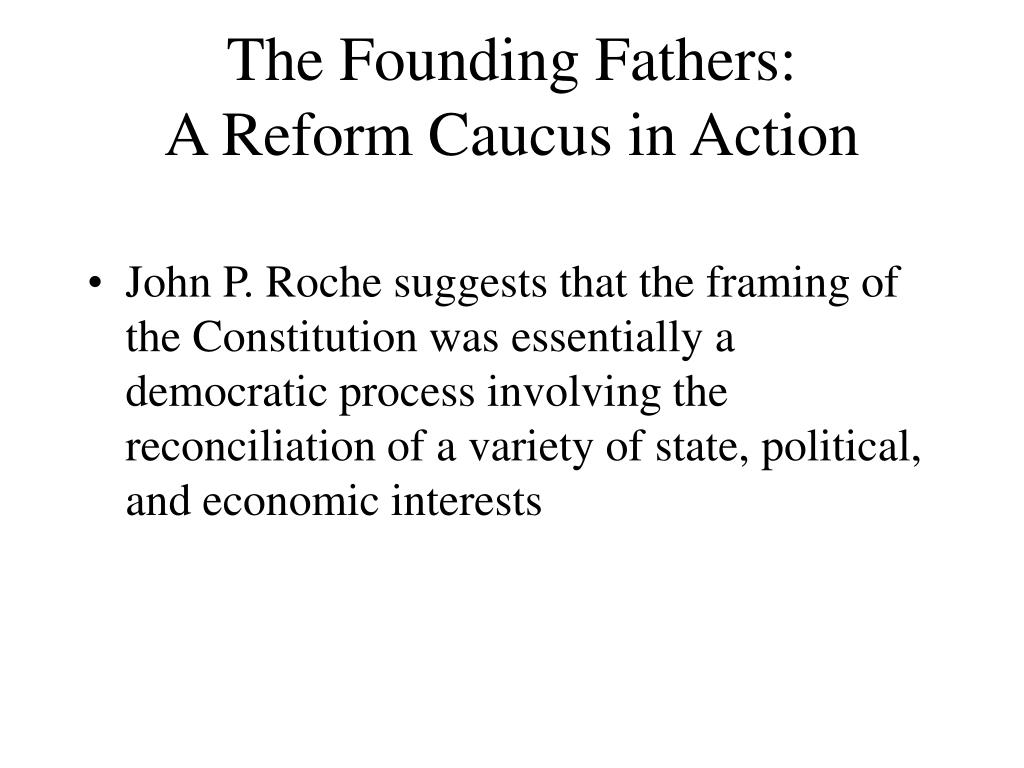 The Founding Fathers:
A Reform Caucus in Action

• John P. Roche suggests that the framing of the Constitution was essentially a democratic process involving the reconciliation of a variety of state, political, and economic interests